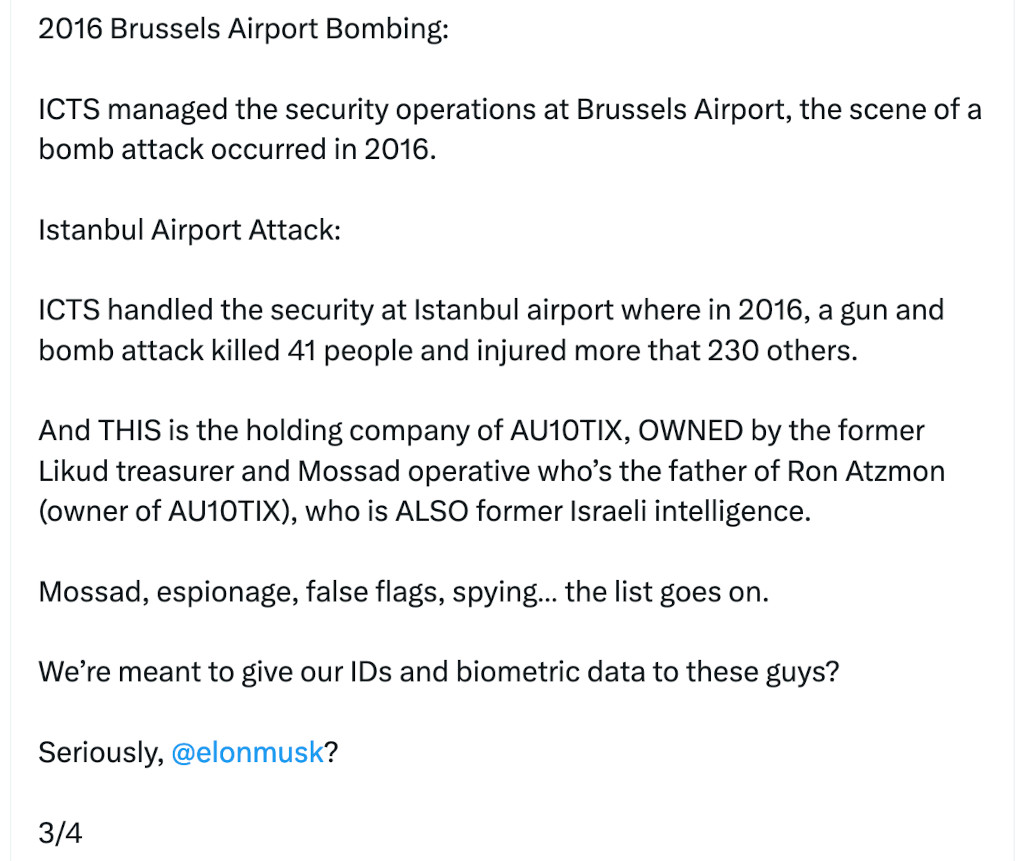 2016 Brussels Airport Bombing:

ICTS managed the security operations at Brussels Airport, the scene of a bomb attack occurred in 2016.

Istanbul Airport Attack:

ICTS handled the security at Istanbul airport where in 2016, a gun and bomb attack killed 41 people and injured more that 230 others.

And THIS is the holding company of AU10TIX, OWNED by the former Likud treasurer and Mossad operative who's the father of Ron Atzmon (owner of AU10TIX), who is ALSO former Israeli intelligence.

Mossad, espionage, false flags, spying... the list goes on.

We're meant to give our IDs and biometric data to these guys?

Seriously, @elonmusk?

3/4